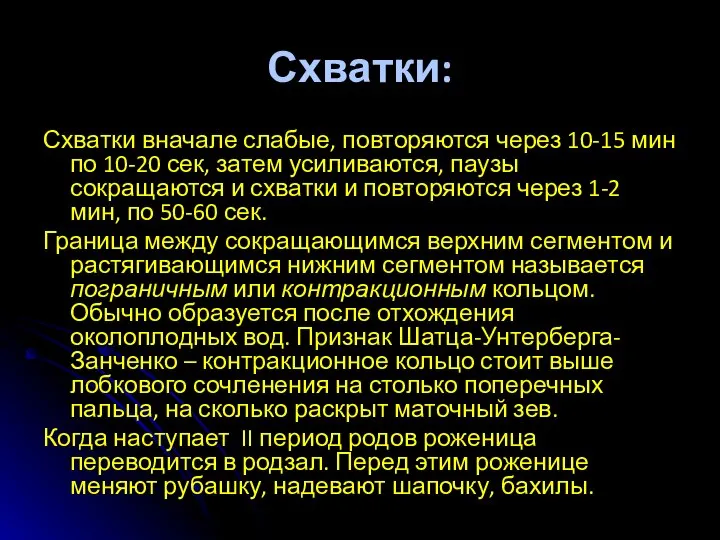 Схватки:

Схватки вначале слабые, повторяются через 10-15 мин по 10-20 сек, затем усиливаются, паузы сокращаются и схватки и повторяются через 1-2 мин, по 50-60 сек.

Граница между сокращающимся верхним сегментом и растягивающимся нижним сегментом называется пограничным или контракционным кольцом. Обычно образуется после отхождения околоплодных вод. Признак Шатца-Унтерберга-Занченко – контракционное кольцо стоит выше лобкового сочленения на столько поперечных пальца, на сколько раскрыт маточный зев.

Когда наступает II период родов роженица переводится в родзал. Перед этим роженице меняют рубашку, надевают шапочку, бахилы.